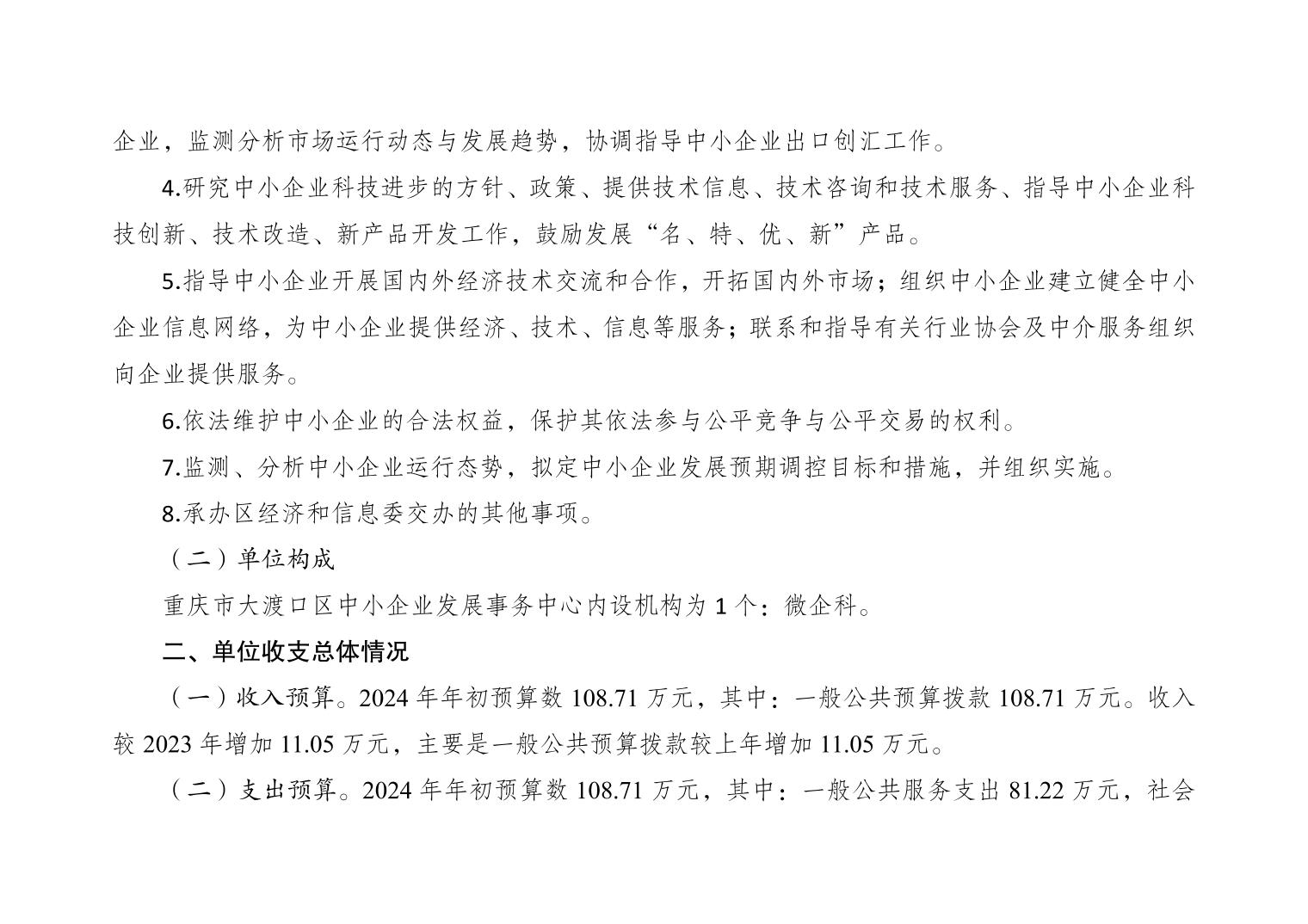 企业，监测分析市场运行动态与发展趋势，协调指导中小企业出口创汇工作。

4.研究中小企业科技进步的方针、政策、提供技术信息、技术咨询和技术服务、指导中小企业科技创新、技术改造、新产品开发工作，鼓励发展“名、特、优、新”产品。

5.指导中小企业开展国内外经济技术交流和合作，开拓国内外市场；组织中小企业建立健全中小企业信息网络，为中小企业提供经济、技术、信息等服务；联系和指导有关行业协会及中介服务组织向企业提供服务。

6.依法维护中小企业的合法权益，保护其依法参与公平竞争与公平交易的权利。

7.监测、分析中小企业运行态势，拟定中小企业发展预期调控目标和措施，并组织实施。

8.承办区经济和信息委交办的其他事项。

（二）单位构成

重庆市大渡口区中小企业发展事务中心内设机构为 1 个：微企科。

二、单位收支总体情况

（一）收入预算。2024 年年初预算数 108.71 万元，其中：一般公共预算拨款 108.71 万元。收入较 2023 年增加 11.05 万元，主要是一般公共预算拨款较上年增加 11.05 万元。

（二）支出预算。2024 年年初预算数 108.71 万元，其中：一般公共服务支出 81.22 万元，社会